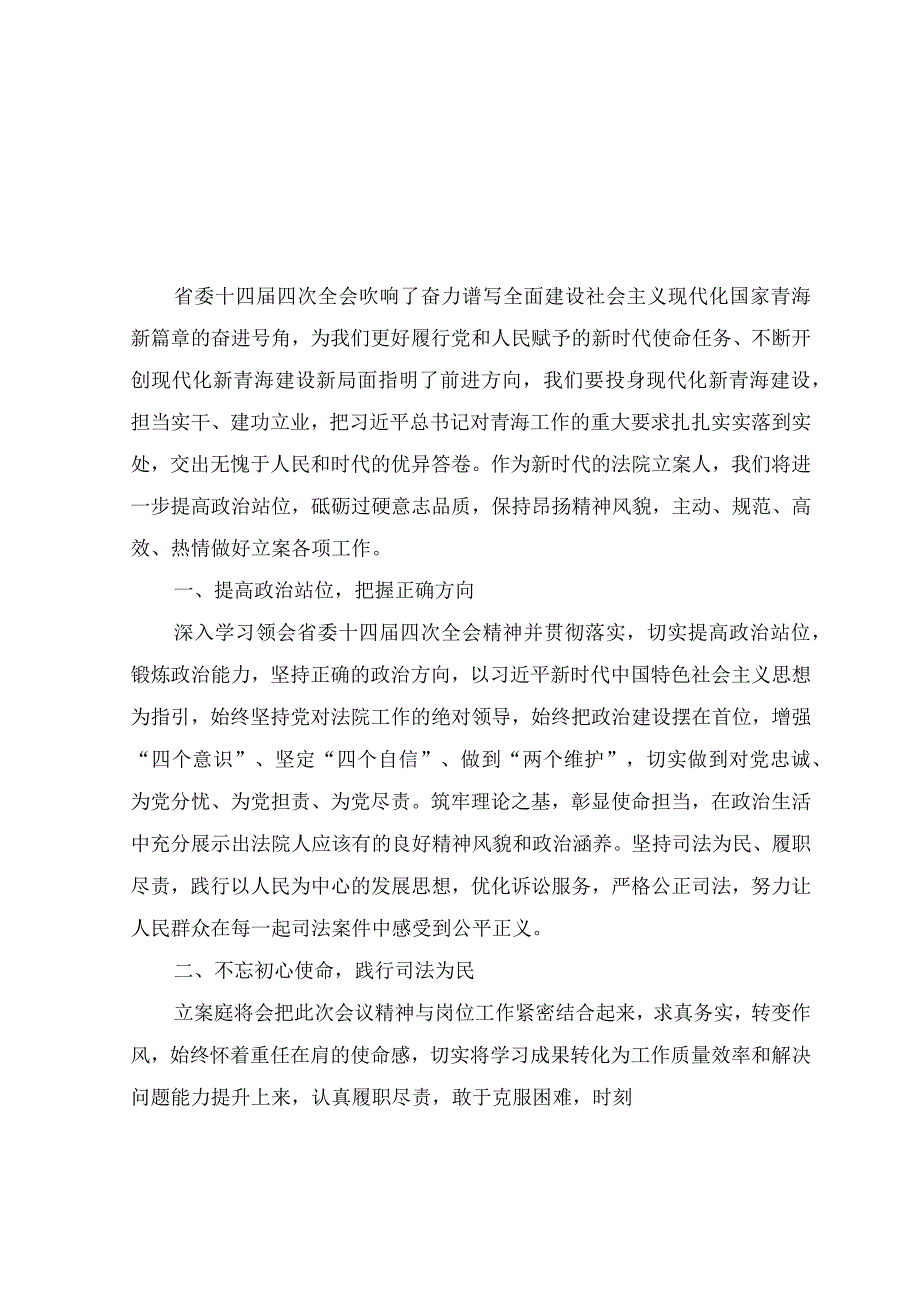 省委十四届四次全会吹响了奋力谱写全面建设社会主义现代化国家青海新篇章的奋进号角，为我们更好履行党和人民赋予的新时代使命任务、不断开创现代化新青海建设新局面指明了前进方向，我们要投身现代化新青海建设，担当实干、建功立业，把习近平总书记对青海工作的重大要求扎扎实实落到实处，交出无愧于人民和时代的优异答卷。作为新时代的法院立案人，我们将进一步提高政治站位，砥砺过硬意志品质，保持昂扬精神风貌，主动、规范、高效、热情做好立案各项工作。

一、提高政治站位，把握正确方向

深入学习领会省委十四届四次全会精神并贯彻落实，切实提高政治站位，锻炼政治能力，坚持正确的政治方向，以习近平新时代中国特色社会主义思想为指引，始终坚持党对法院工作的绝对领导，始终把政治建设摆在首位，增强“四个意识”、坚定“四个自信”、做到“两个维护”，切实做到对党忠诚、为党分忧、为党担责、为党尽责。筑牢理论之基，彰显使命担当，在政治生活中充分展示出法院人应该有的良好精神风貌和政治涵养。坚持司法为民、履职尽责，践行以人民为中心的发展思想，优化诉讼服务，严格公正司法，努力让人民群众在每一起司法案件中感受到公平正义。

二、不忘初心使命，践行司法为民

立案庭将会把此次会议精神与岗位工作紧密结合起来，求真务实，转变作风，始终怀着重任在肩的使命感，切实将学习成果转化为工作质量效率和解决问题能力提升上来，认真履职尽责，敢于克服困难，时刻